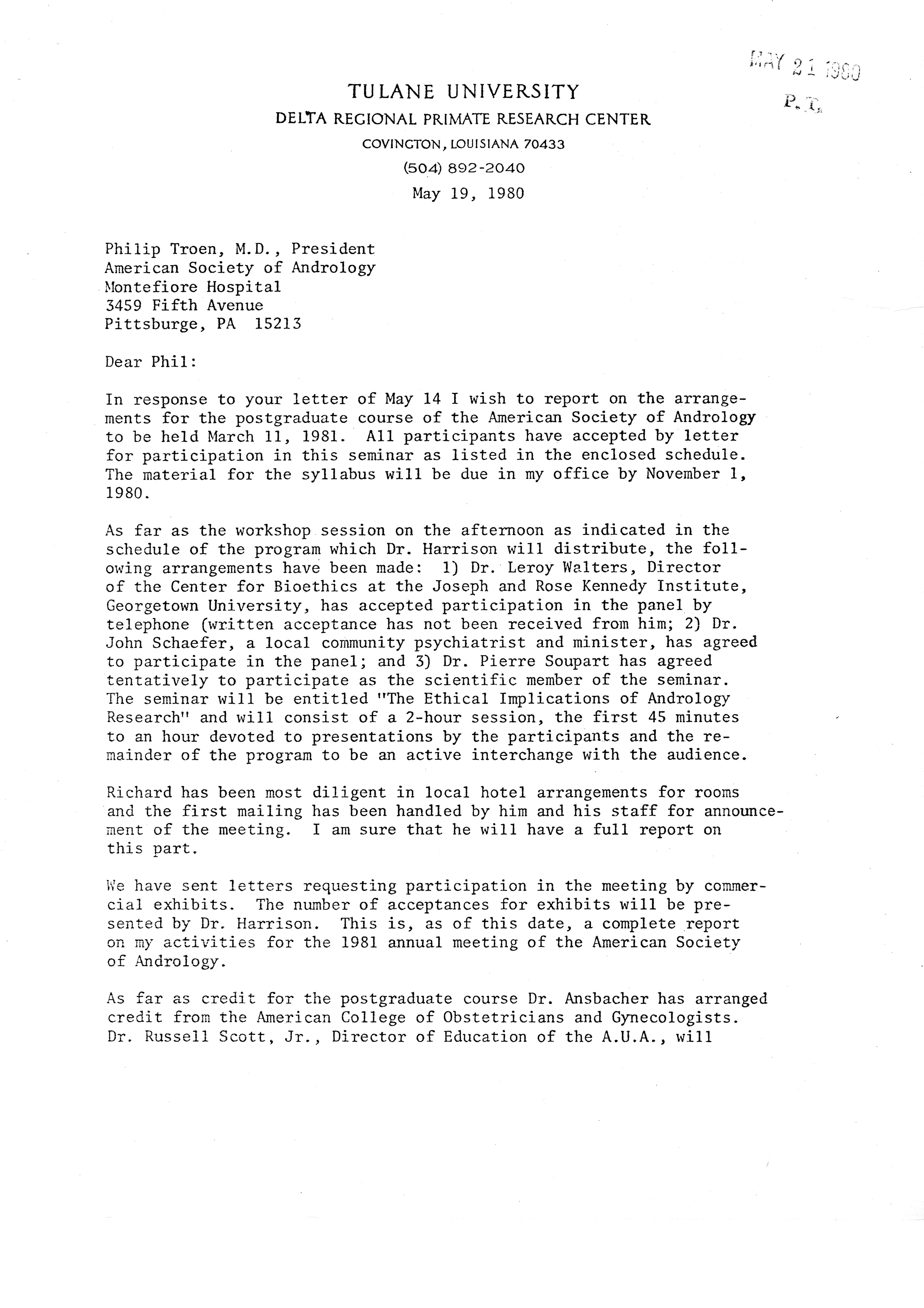 MAY 21 1980
P. T.

TULANE UNIVERSITY
DELTA REGIONAL PRIMATE RESEARCH CENTER
COVINGTON, LOUISIANA 70433
(504) 892-2040
May 19, 1980

Philip Troen, M.D., President
American Society of Andrology
Montefiore Hospital
3459 Fifth Avenue
Pittsburge, PA 15213

Dear Phil:

In response to your letter of May 14 I wish to report on the arrangements for the postgraduate course of the American Society of Andrology to be held March 11, 1981. All participants have accepted by letter for participation in this seminar as listed in the enclosed schedule. The material for the syllabus will be due in my office by November 1, 1980.

As far as the workshop session on the afternoon as indicated in the schedule of the program which Dr. Harrison will distribute, the following arrangements have been made: 1) Dr. Leroy Walters, Director of the Center for Bioethics at the Joseph and Rose Kennedy Institute, Georgetown University, has accepted participation in the panel by telephone (written acceptance has not been received from him; 2) Dr. John Schaefer, a local community psychiatrist and minister, has agreed to participate in the panel; and 3) Dr. Pierre Soupart has agreed tentatively to participate as the scientific member of the seminar. The seminar will be entitled "The Ethical Implications of Andrology Research" and will consist of a 2-hour session, the first 45 minutes to an hour devoted to presentations by the participants and the remainder of the program to be an active interchange with the audience.

Richard has been most diligent in local hotel arrangements for rooms and the first mailing has been handled by him and his staff for announcement of the meeting. I am sure that he will have a full report on this part.

We have sent letters requesting participation in the meeting by commercial exhibits. The number of acceptances for exhibits will be presented by Dr. Harrison. This is, as of this date, a complete report on my activities for the 1981 annual meeting of the American Society of Andrology.

As far as credit for the postgraduate course Dr. Ansbacher has arranged credit from the American College of Obstetricians and Gynecologists. Dr. Russell Scott, Jr., Director of Education of the A.U.A., will